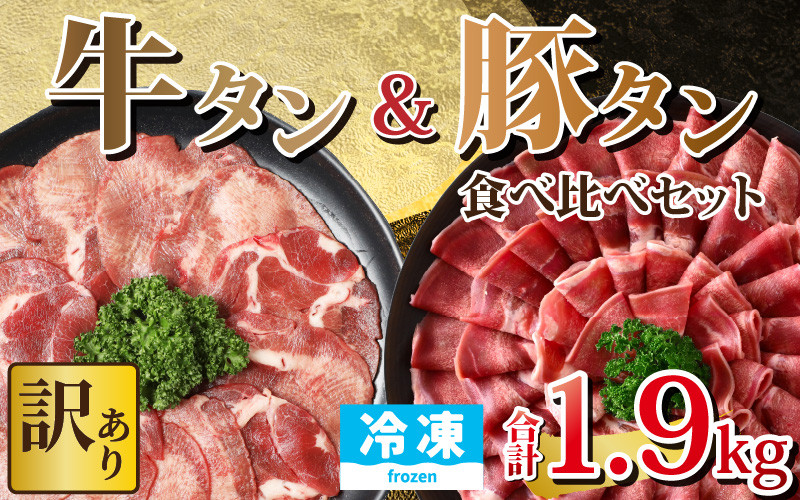 牛タン & 豚タン
食べ比べセット

訳あり

冷凍
frozen

合計 1.9kg